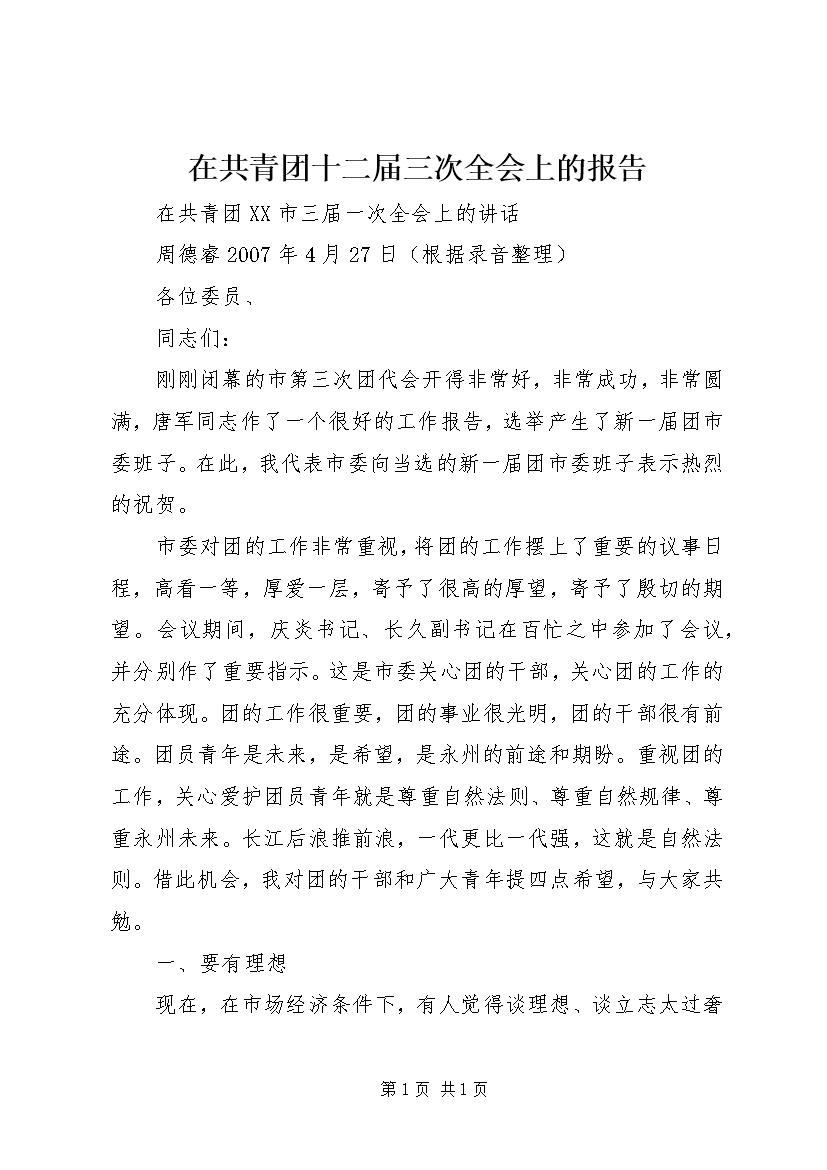 在共青团十二届三次全会上的报告

在共青团XX市三届一次全会上的讲话

周德睿2007年4月27日（根据录音整理）

各位委员、

同志们：

刚刚闭幕的市第三次团代会开得非常好，非常成功，非常圆满，唐军同志作了一个很好的工作报告，选举产生了新一届团市委班子。在此，我代表市委向当选的新一届团市委班子表示热烈的祝贺。

市委对团的工作非常重视，将团的工作摆上了重要的议事日程，高看一等，厚爱一层，寄予了很高的厚望，寄予了殷切的期望。会议期间，庆炎书记、长久副书记在百忙之中参加了会议，并分别作了重要指示。这是市委关心团的干部，关心团的工作的充分体现。团的工作很重要，团的事业很光明，团的干部很有前途。团员青年是未来，是希望，是永州的前途和期盼。重视团的工作，关心爱护团员青年就是尊重自然法则、尊重自然规律、尊重永州未来。长江后浪推前浪，一代更比一代强，这就是自然法则。借此机会，我对团的干部和广大青年提四点希望，与大家共勉。

一、要有理想

现在，在市场经济条件下，有人觉得谈理想、谈立志太过奢

第1页 共1页